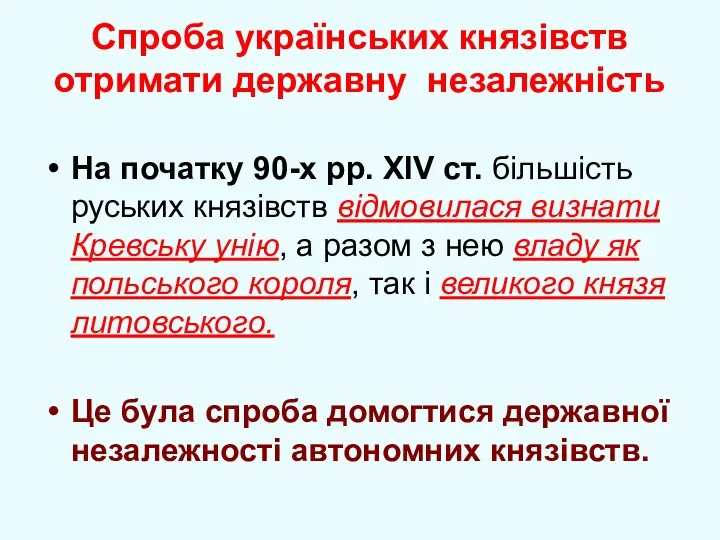 Спроба українських князівств отримати державну незалежність

• На початку 90-х рр. XIV ст. більшість руських князівств відмовилася визнати Кревську унію, а разом з нею владу як польського короля, так і великого князя литовського.

• Це була спроба домогтися державної незалежності автономних князівств.